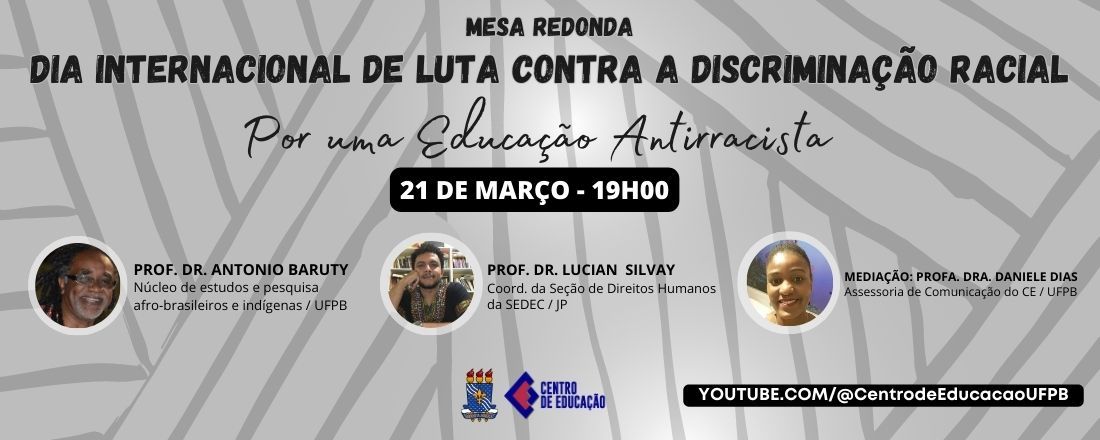 MESA REDONDA

DIA INTERNACIONAL DE LUTA CONTRA A DISCRIMINAÇÃO RACIAL

Por uma Educação Antirracista

21 DE MARÇO - 19H00

PROF. DR. ANTONIO BARUTY
Núcleo de estudos e pesquisa afro-brasileiros e indígenas / UFPB

PROF. DR. LUCIAN SILVAY
Coord. da Seção de Direitos Humanos da SEDEC / JP

MEDIAÇÃO: PROFA. DRA. DANIELE DIAS
Assessoria de Comunicação do CE / UFPB

CENTRO DE EDUCAÇÃO

YOUTUBE.COM/@CentrodeEducacaoUFPB